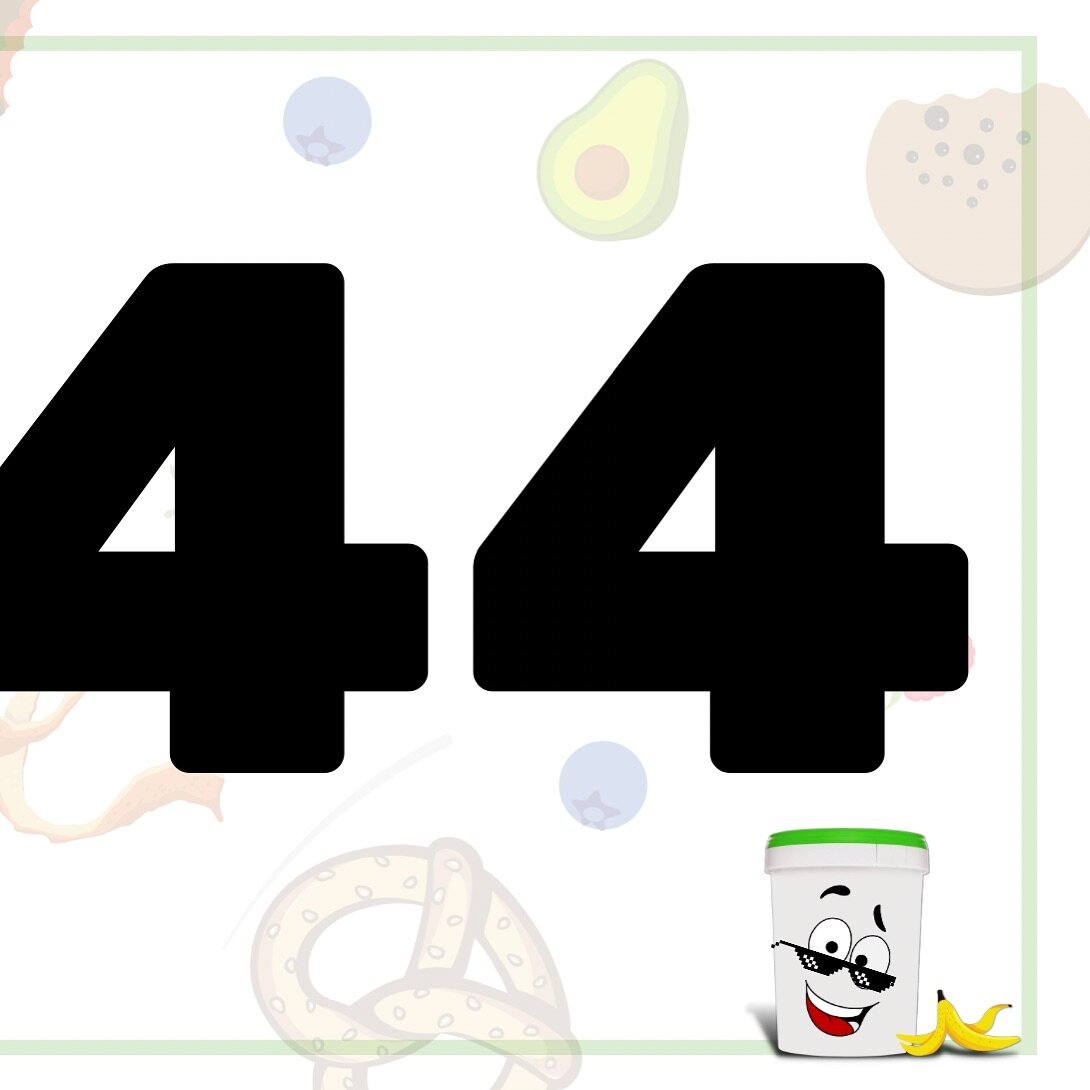 44